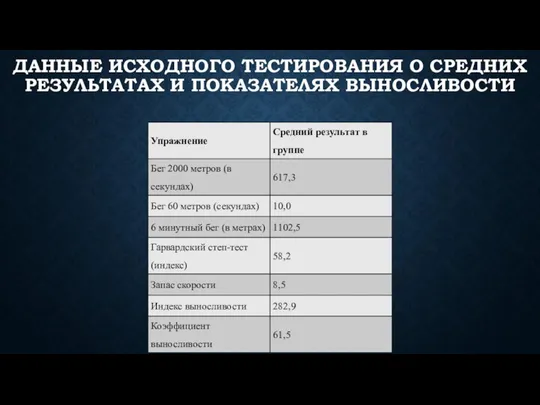 ДАННЫЕ ИСХОДНОГО ТЕСТИРОВАНИЯ О СРЕДНИХ РЕЗУЛЬТАТАХ И ПОКАЗАТЕЛЯХ ВЫНОСЛИВОСТИ

| Упражнение | Средний результат в группе |
|---|---|
| Бег 2000 метров (в секундах) | 617,3 |
| Бег 60 метров (секундах) | 10,0 |
| 6 минутный бег (в метрах) | 1102,5 |
| Гарвардский степ-тест (индекс) | 58,2 |
| Запас скорости | 8,5 |
| Индекс выносливости | 282,9 |
| Коэффициент выносливости | 61,5 |